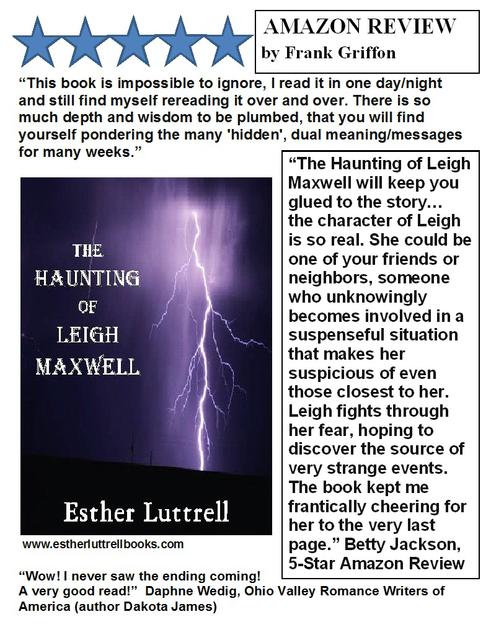 AMAZON REVIEW
by Frank Griffon

"This book is impossible to ignore, I read it in one day/night and still find myself rereading it over and over. There is so much depth and wisdom to be plumbed, that you will find yourself pondering the many 'hidden', dual meaning/messages for many weeks."

THE HAUNTING OF LEIGH MAXWELL

Esther Luttrell

www.estherluttrellbooks.com

"The Haunting of Leigh Maxwell will keep you glued to the story… the character of Leigh is so real. She could be one of your friends or neighbors, someone who unknowingly becomes involved in a suspenseful situation that makes her suspicious of even those closest to her. Leigh fights through her fear, hoping to discover the source of very strange events. The book kept me frantically cheering for her to the very last page." Betty Jackson, 5-Star Amazon Review

"Wow! I never saw the ending coming! A very good read!" Daphne Wedig, Ohio Valley Romance Writers of America (author Dakota James)